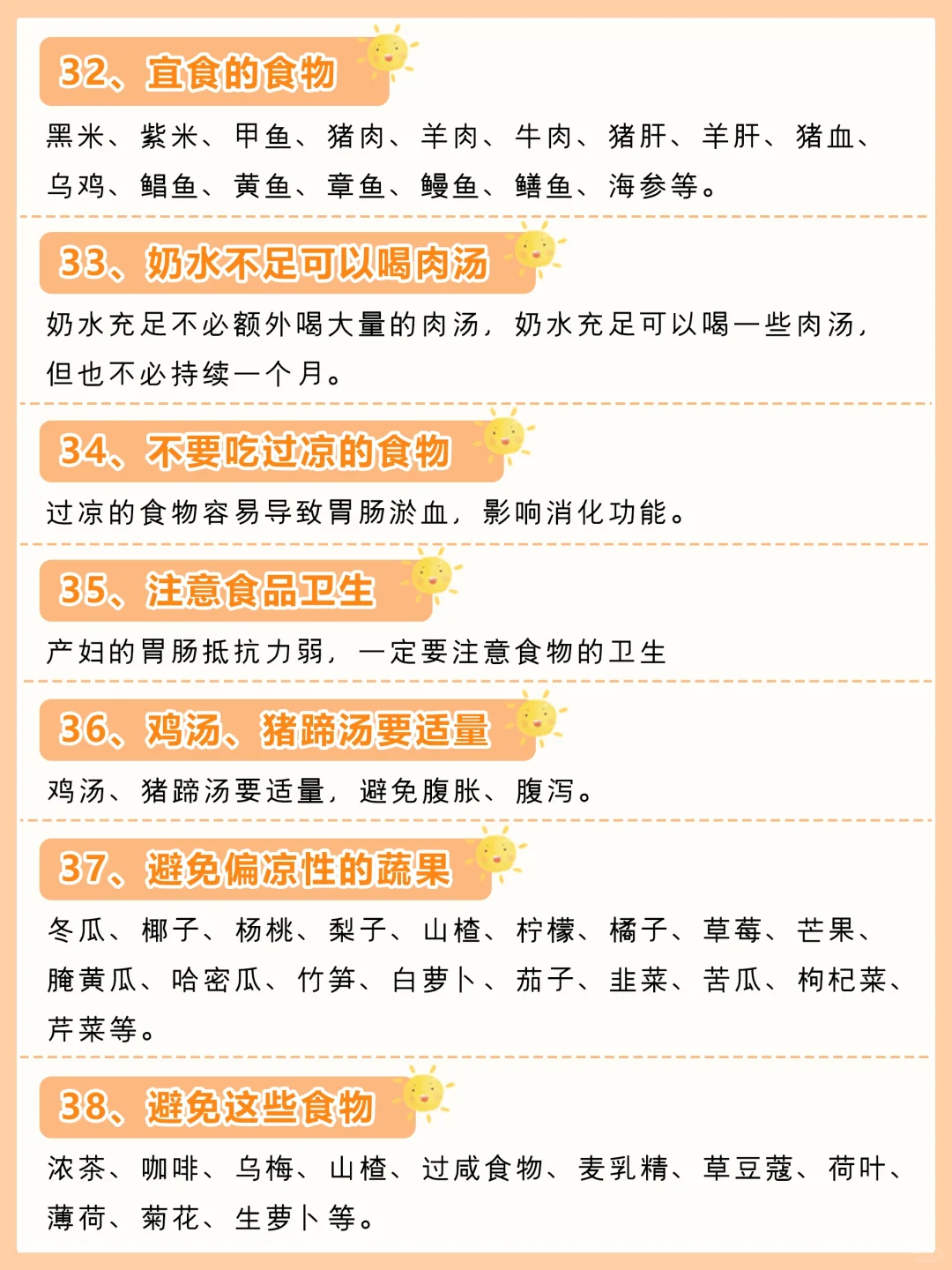 32、宜食的食物

黑米、紫米、甲鱼、猪肉、羊肉、牛肉、猪肝、羊肝、猪血、乌鸡、鲳鱼、黄鱼、章鱼、鳗鱼、鳝鱼、海参等。

33、奶水不足可以喝肉汤

奶水充足不必额外喝大量的肉汤，奶水充足可以喝一些肉汤，但也不必持续一个月。

34、不要吃过凉的食物

过凉的食物容易导致胃肠淤血，影响消化功能。

35、注意食品卫生

产妇的胃肠抵抗力弱，一定要注意食物的卫生

36、鸡汤、猪蹄汤要适量

鸡汤、猪蹄汤要适量，避免腹胀、腹泻。

37、避免偏凉性的蔬果

冬瓜、椰子、杨桃、梨子、山楂、柠檬、橘子、草莓、芒果、腌黄瓜、哈密瓜、竹笋、白萝卜、茄子、韭菜、苦瓜、枸杞菜、芹菜等。

38、避免这些食物

浓茶、咖啡、乌梅、山楂、过咸食物、麦乳精、草豆蔻、荷叶、薄荷、菊花、生萝卜等。